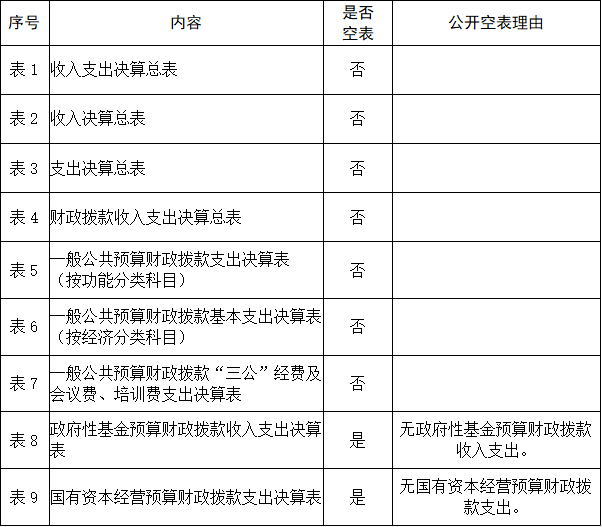 | 序号 | 内容 | 是否空表 | 公开空表理由 |
|---|---|---|---|
| 表1 | 收入支出决算总表 | 否 | |
| 表2 | 收入决算总表 | 否 | |
| 表3 | 支出决算总表 | 否 | |
| 表4 | 财政拨款收入支出决算总表 | 否 | |
| 表5 | 一般公共预算财政拨款支出决算表（按功能分类科目） | 否 | |
| 表6 | 一般公共预算财政拨款基本支出决算表（按经济分类科目） | 否 | |
| 表7 | 一般公共预算财政拨款“三公”经费及会议费、培训费支出决算表 | 否 | |
| 表8 | 政府性基金预算财政拨款收入支出决算表 | 是 | 无政府性基金预算财政拨款收入支出。 |
| 表9 | 国有资本经营预算财政拨款支出决算表 | 是 | 无国有资本经营预算财政拨款支出。 |